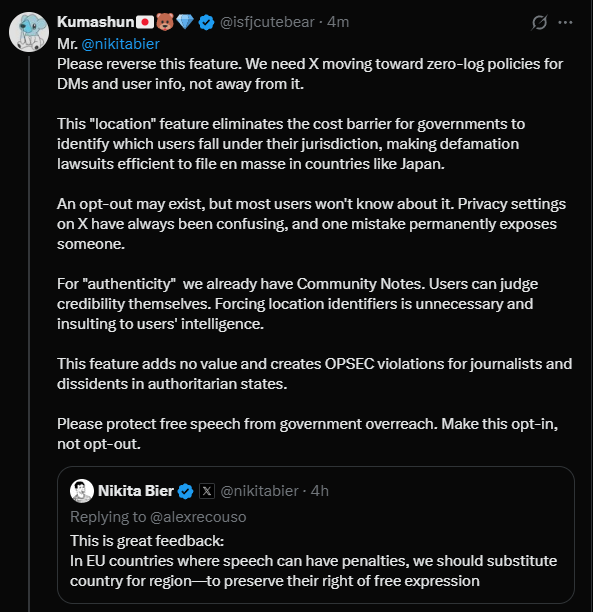 Kumashun🇯🇵🐻💎 @isfjcutebear · 4m

Mr. @nikitabier
Please reverse this feature. We need X moving toward zero-log policies for DMs and user info, not away from it.

This "location" feature eliminates the cost barrier for governments to identify which users fall under their jurisdiction, making defamation lawsuits efficient to file en masse in countries like Japan.

An opt-out may exist, but most users won't know about it. Privacy settings on X have always been confusing, and one mistake permanently exposes someone.

For "authenticity" we already have Community Notes. Users can judge credibility themselves. Forcing location identifiers is unnecessary and insulting to users' intelligence.

This feature adds no value and creates OPSEC violations for journalists and dissidents in authoritarian states.

Please protect free speech from government overreach. Make this opt-in, not opt-out.

Nikita Bier @nikitabier · 4h
Replying to @alexrecouso
This is great feedback:
In EU countries where speech can have penalties, we should substitute country for region—to preserve their right of free expression